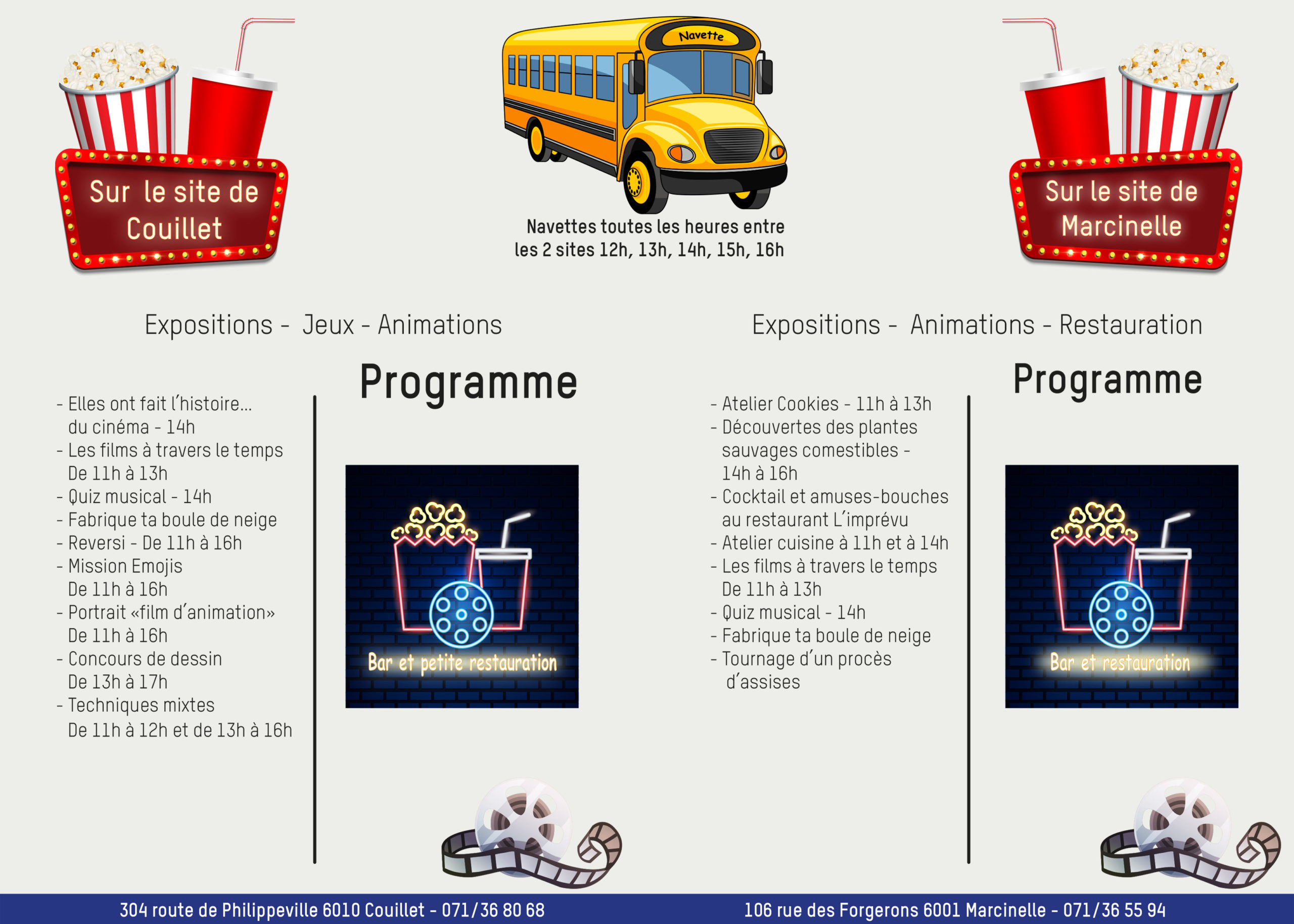 Sur le site de Couillet

Navette

Navettes toutes les heures entre les 2 sites 12h, 13h, 14h, 15h, 16h

Sur le site de Marcinelle

Expositions - Jeux - Animations

Programme

- Elles ont fait l'histoire... du cinéma - 14h
- Les films à travers le temps De 11h à 13h
- Quiz musical - 14h
- Fabrique ta boule de neige
- Reversi - De 11h à 16h
- Mission Emojis De 11h à 16h
- Portrait «film d'animation» De 11h à 16h
- Concours de dessin De 13h à 17h
- Techniques mixtes De 11h à 12h et de 13h à 16h

Bar et petite restauration

Expositions - Animations - Restauration

Programme

- Atelier Cookies - 11h à 13h
- Découvertes des plantes sauvages comestibles - 14h à 16h
- Cocktail et amuses-bouches au restaurant L'imprévu
- Atelier cuisine à 11h et à 14h
- Les films à travers le temps De 11h à 13h
- Quiz musical - 14h
- Fabrique ta boule de neige
- Tournage d'un procès d'assises

Bar et restauration

304 route de Philippeville 6010 Couillet - 071/36 80 68

106 rue des Forgerons 6001 Marcinelle - 071/36 55 94